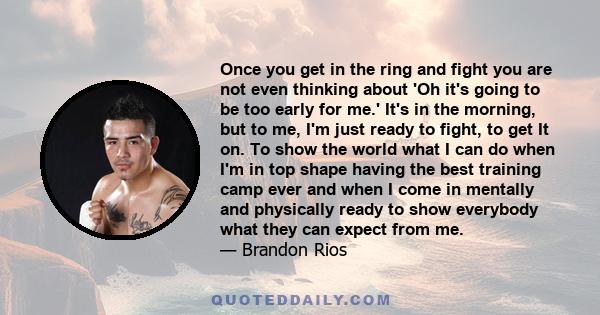 Once you get in the ring and fight you are not even thinking about 'Oh it's going to be too early for me.' It's in the morning, but to me, I'm just ready to fight, to get It on. To show the world what I can do when I'm in top shape having the best training camp ever and when I come in mentally and physically ready to show everybody what they can expect from me.
— Brandon Rios

QUOTEDDAILY.COM